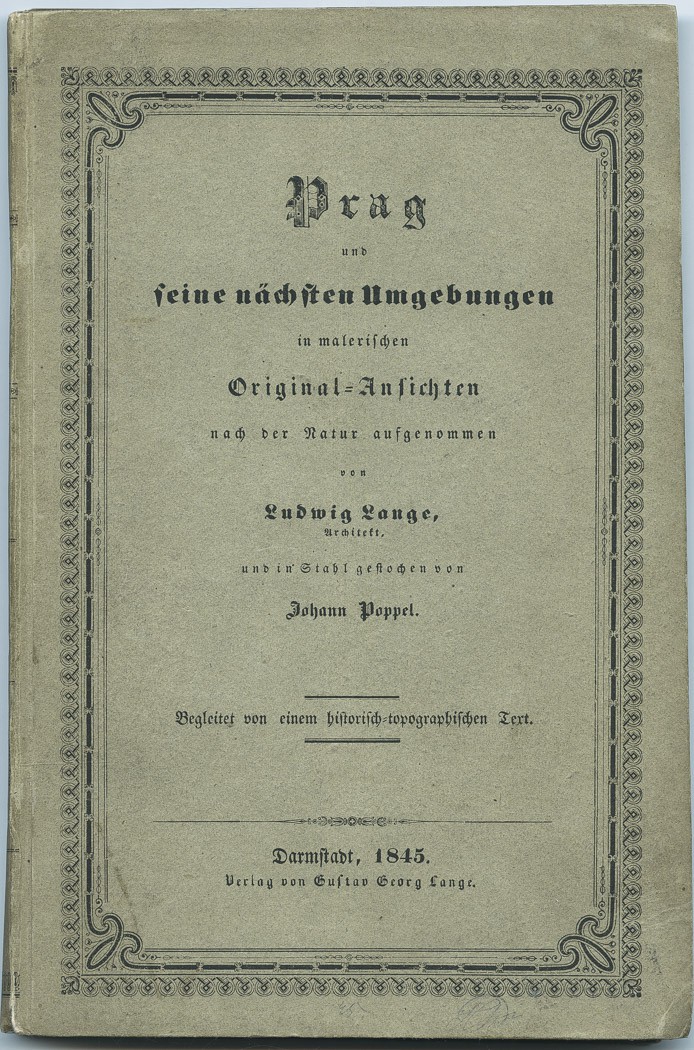 Prag

und

seine nächsten Umgebungen

in malerischen

Original-Ansichten

nach der Natur aufgenommen

von

Ludwig Lange,
Architekt,

und in Stahl gestochen von

Johann Poppel.

Begleitet von einem historisch-topographischen Text.

Darmstadt, 1845.
Verlag von Gustav Georg Lange.